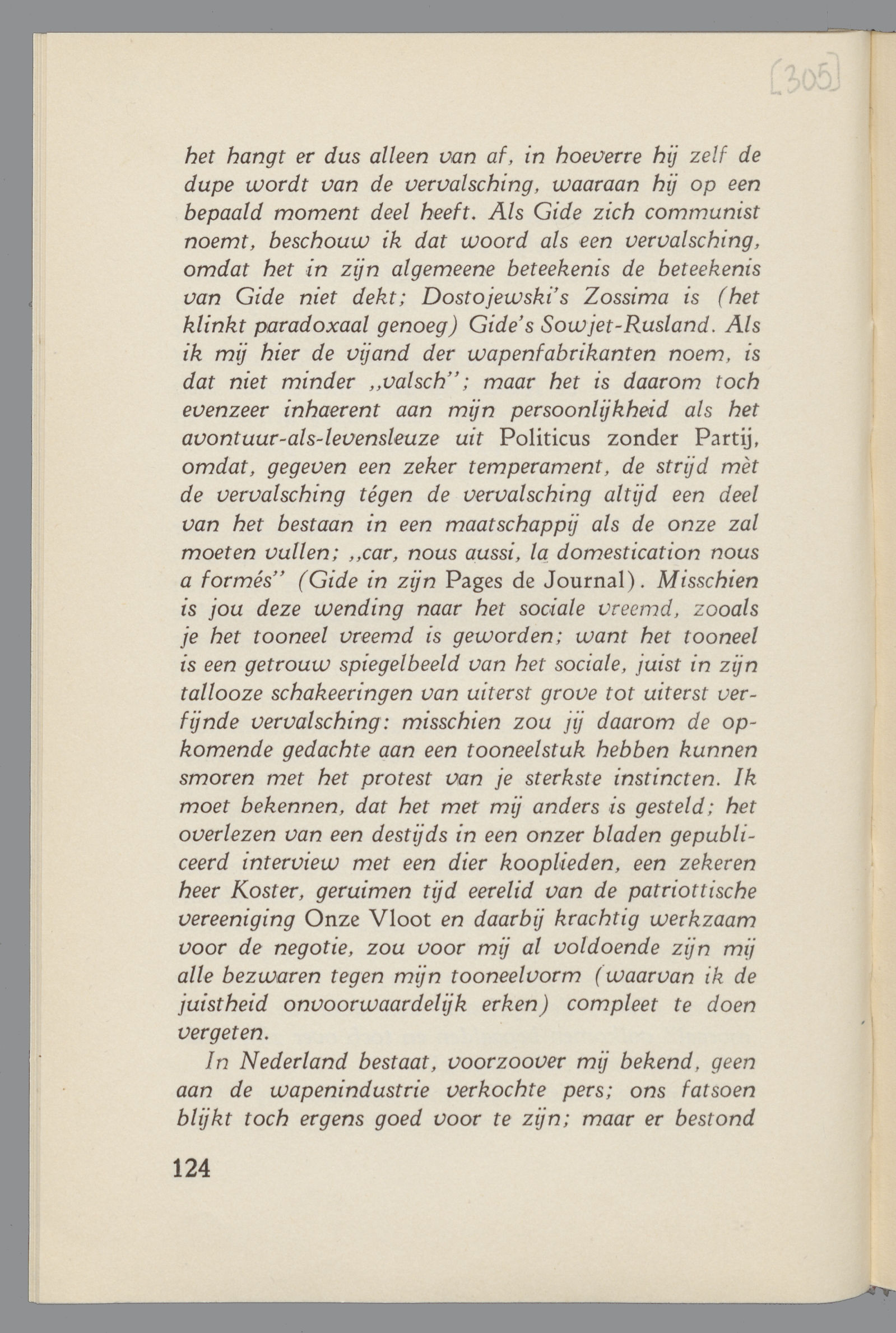 [305]

het hangt er dus alleen van af, in hoeverre hij zelf de dupe wordt van de vervalsching, waaraan hij op een bepaald moment deel heeft. Als Gide zich communist noemt, beschouw ik dat woord als een vervalsching, omdat het in zijn algemeene beteekenis de beteekenis van Gide niet dekt; Dostojewski's Zossima is (het klinkt paradoxaal genoeg) Gide's Sowjet-Rusland. Als ik mij hier de vijand der wapenfabrikanten noem, is dat niet minder „valsch"; maar het is daarom toch evenzeer inhaerent aan mijn persoonlijkheid als het avontuur-als-levensleuze uit Politicus zonder Partij, omdat, gegeven een zeker temperament, de strijd mèt de vervalsching tégen de vervalsching altijd een deel van het bestaan in een maatschappij als de onze zal moeten vullen; „car, nous aussi, la domestication nous a formés" (Gide in zijn Pages de Journal). Misschien is jou deze wending naar het sociale vreemd, zooals je het tooneel vreemd is geworden; want het tooneel is een getrouw spiegelbeeld van het sociale, juist in zijn tallooze schakeeringen van uiterst grove tot uiterst verfijnde vervalsching: misschien zou jij daarom de opkomende gedachte aan een tooneelstuk hebben kunnen smoren met het protest van je sterkste instincten. Ik moet bekennen, dat het met mij anders is gesteld; het overlezen van een destijds in een onzer bladen gepubliceerd interview met een dier kooplieden, een zekeren heer Koster, geruimen tijd eerelid van de patriottische vereeniging Onze Vloot en daarbij krachtig werkzaam voor de negotie, zou voor mij al voldoende zijn mij alle bezwaren tegen mijn tooneelvorm (waarvan ik de juistheid onvoorwaardelijk erken) compleet te doen vergeten.

In Nederland bestaat, voorzoover mij bekend, geen aan de wapenindustrie verkochte pers; ons fatsoen blijkt toch ergens goed voor te zijn; maar er bestond

124